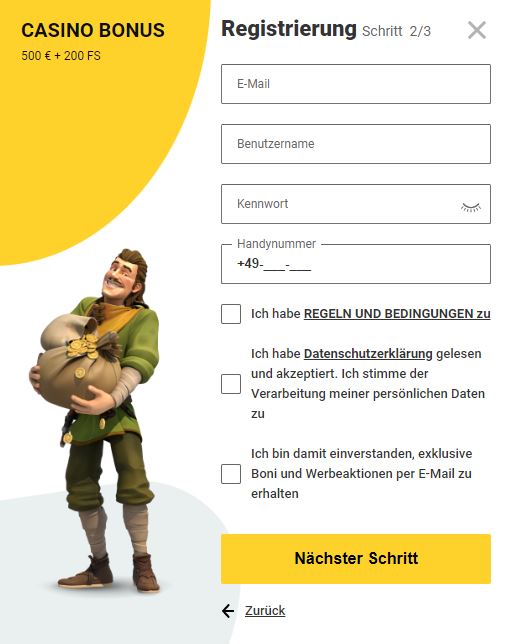 CASINO BONUS
500 € + 200 FS

Registrierung Schritt 2/3

E-Mail

Benutzername

Kennwort

Handynummer
+49-___-___

Ich habe REGELN UND BEDINGUNGEN zu

Ich habe Datenschutzerklärung gelesen und akzeptiert. Ich stimme der Verarbeitung meiner persönlichen Daten zu

Ich bin damit einverstanden, exklusive Boni und Werbeaktionen per E-Mail zu erhalten

Nächster Schritt

Zurück